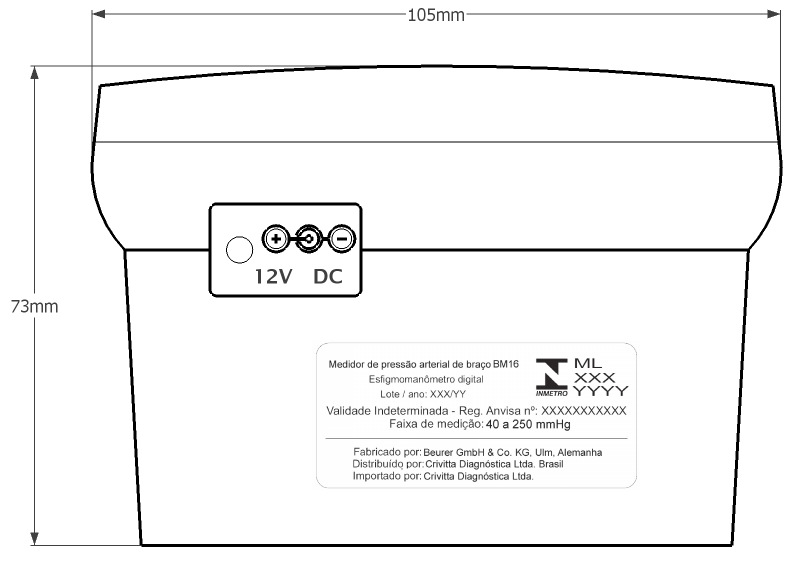 105mm

73mm

12V DC

Medidor de pressão arterial de braço BM16
Esfigmomanômetro digital
Lote / ano: XXX/YY

INMETRO

ML
XXX
YYYY

Validade Indeterminada - Reg. Anvisa nº: XXXXXXXXXXX
Faixa de medição: 40 a 250 mmHg

Fabricado por: Beurer GmbH & Co. KG, Ulm, Alemanha
Distribuído por: Crivitta Diagnóstica Ltda. Brasil
Importado por: Crivitta Diagnóstica Ltda.